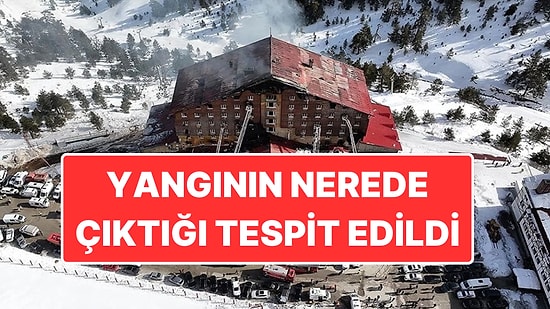 YANGININ NEREDE ÇIKTIĞI TESPİT EDİLDİ